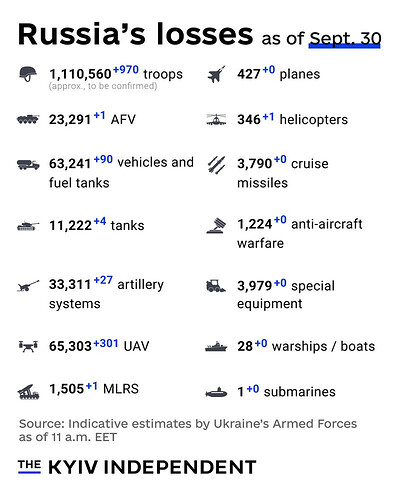 Russia's losses as of Sept. 30

1,110,560 +970 troops
(approx., to be confirmed)

23,291 +1 AFV

63,241 +90 vehicles and fuel tanks

11,222 +4 tanks

33,311 +27 artillery systems

65,303 +301 UAV

1,505 +1 MLRS

427 +0 planes

346 +1 helicopters

3,790 +0 cruise missiles

1,224 +0 anti-aircraft warfare

3,979 +0 special equipment

28 +0 warships / boats

1 +0 submarines

Source: Indicative estimates by Ukraine's Armed Forces as of 11 a.m. EET

THE KYIV INDEPENDENT